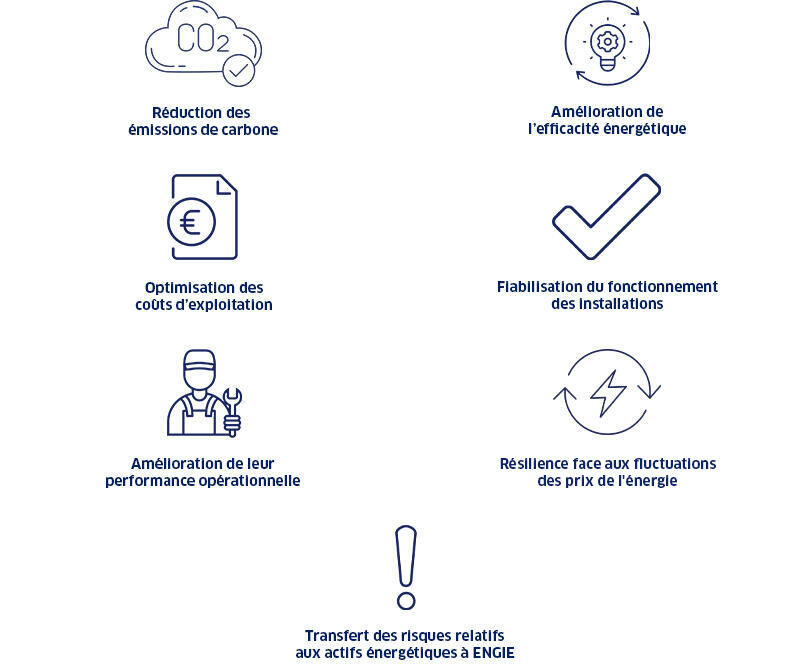 $CO_2$

Réduction des émissions de carbone

Amélioration de l'efficacité énergétique

€

Optimisation des coûts d'exploitation

Fiabilisation du fonctionnement des installations

Amélioration de leur performance opérationnelle

Résilience face aux fluctuations des prix de l'énergie

Transfert des risques relatifs aux actifs énergétiques à ENGIE